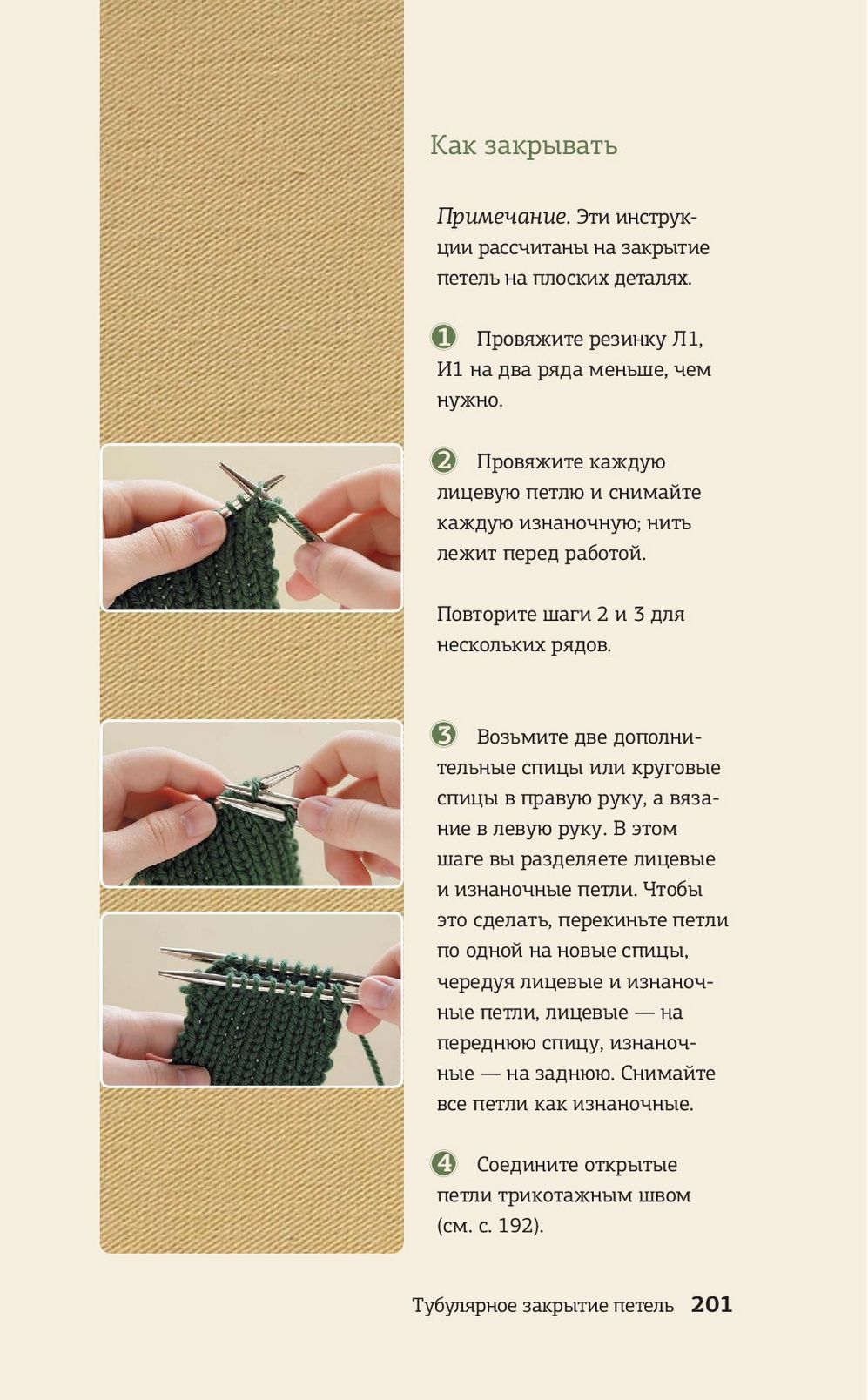 Как закрывать

Примечание. Эти инструкции рассчитаны на закрытие петель на плоских деталях.

1 Провяжите резинку Л1, И1 на два ряда меньше, чем нужно.

2 Провяжите каждую лицевую петлю и снимайте каждую изнаночную; нить лежит перед работой.

Повторите шаги 2 и 3 для нескольких рядов.

3 Возьмите две дополнительные спицы или круговые спицы в правую руку, а вязание в левую руку. В этом шаге вы разделяете лицевые и изнаночные петли. Чтобы это сделать, перекиньте петли по одной на новые спицы, чередуя лицевые и изнаночные петли, лицевые — на переднюю спицу, изнаночные — на заднюю. Снимайте все петли как изнаночные.

4 Соедините открытые петли трикотажным швом (см. с. 192).

Тубулярное закрытие петель 201